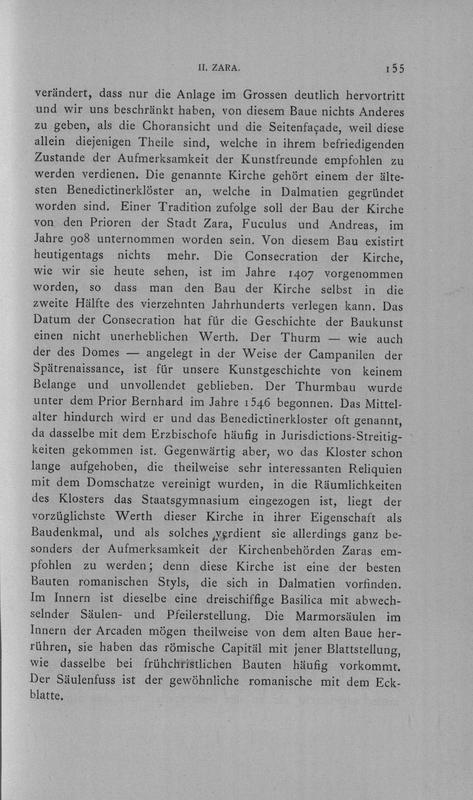 II. ZARA. 155

verändert, dass nur die Anlage im Grossen deutlich hervortritt und wir uns beschränkt haben, von diesem Baue nichts Anderes zu geben, als die Choransicht und die Seitenfaçade, weil diese allein diejenigen Theile sind, welche in ihrem befriedigenden Zustande der Aufmerksamkeit der Kunstfreunde empfohlen zu werden verdienen. Die genannte Kirche gehört einem der ältesten Benedictinerklöster an, welche in Dalmatien gegründet worden sind. Einer Tradition zufolge soll der Bau der Kirche von den Prioren der Stadt Zara, Fuculus und Andreas, im Jahre 908 unternommen worden sein. Von diesem Bau existirt heutigentags nichts mehr. Die Consecration der Kirche, wie wir sie heute sehen, ist im Jahre 1407 vorgenommen worden, so dass man den Bau der Kirche selbst in die zweite Hälfte des vierzehnten Jahrhunderts verlegen kann. Das Datum der Consecration hat für die Geschichte der Baukunst einen nicht unerheblichen Werth. Der Thurm — wie auch der des Domes — angelegt in der Weise der Campanilen der Spätrenaissance, ist für unsere Kunstgeschichte von keinem Belange und unvollendet geblieben. Der Thurmbau wurde unter dem Prior Bernhard im Jahre 1546 begonnen. Das Mittelalter hindurch wird er und das Benedictinerkloster oft genannt, da dasselbe mit dem Erzbischofe häufig in Jurisdictions-Streitigkeiten gekommen ist. Gegenwärtig aber, wo das Kloster schon lange aufgehoben, die theilweise sehr interessanten Reliquien mit dem Domschatze vereinigt wurden, in die Räumlichkeiten des Klosters das Staatsgymnasium eingezogen ist, liegt der vorzüglichste Werth dieser Kirche in ihrer Eigenschaft als Baudenkmal, und als solches verdient sie allerdings ganz besonders der Aufmerksamkeit der Kirchenbehörden Zaras empfohlen zu werden; denn diese Kirche ist eine der besten Bauten romanischen Styls, die sich in Dalmatien vorfinden. Im Innern ist dieselbe eine dreischiffige Basilica mit abwechselnder Säulen- und Pfeilerstellung. Die Marmorsäulen im Innern der Arcaden mögen theilweise von dem alten Baue herrühren, sie haben das römische Capitäl mit jener Blattstellung, wie dasselbe bei frühchristlichen Bauten häufig vorkommt. Der Säulenfuss ist der gewöhnliche romanische mit dem Eckblatte.